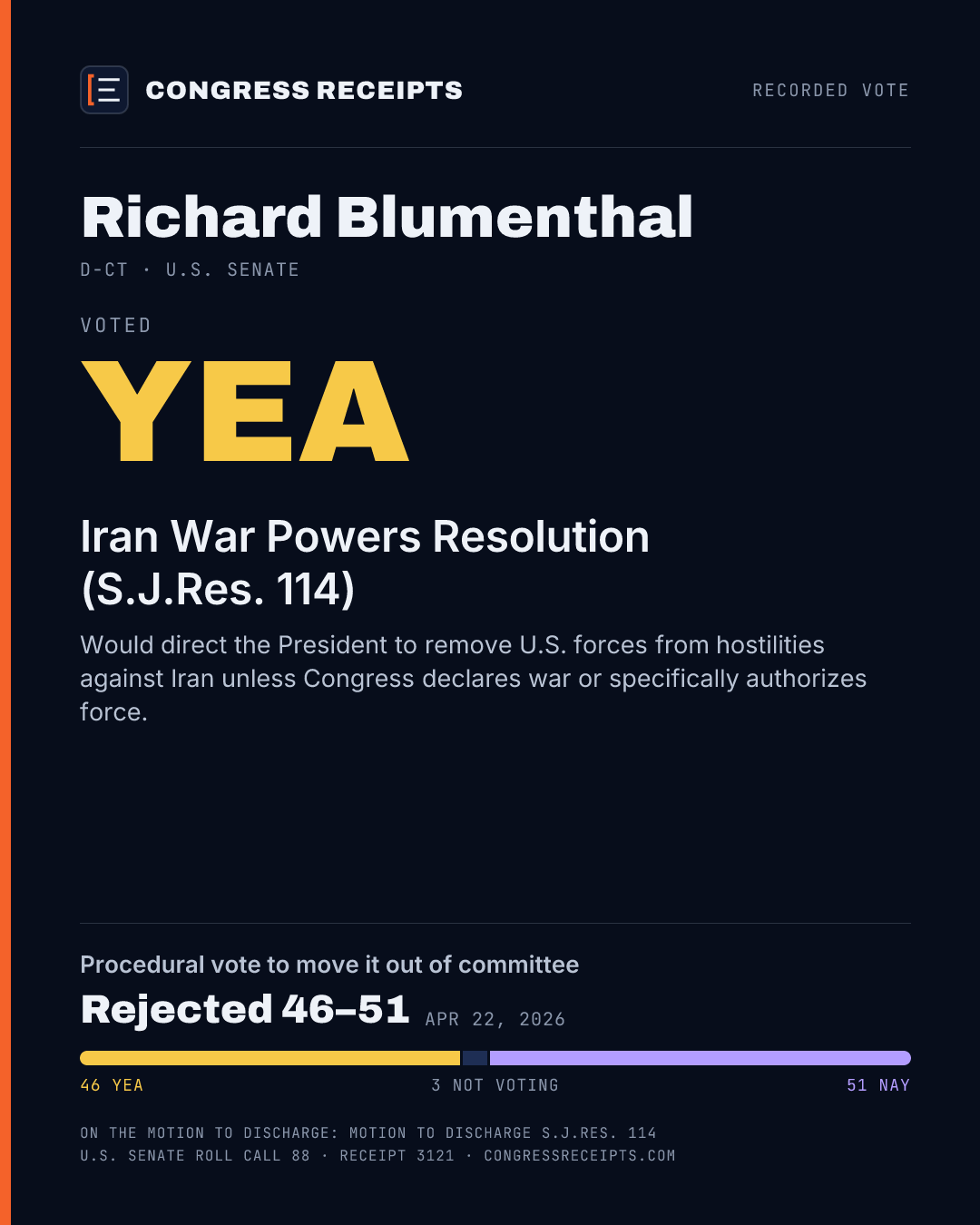 CONGRESS RECEIPTS

RECORDED VOTE

Richard Blumenthal

D-CT · U.S. SENATE

VOTED

YEA

Iran War Powers Resolution (S.J.Res. 114)

Would direct the President to remove U.S. forces from hostilities against Iran unless Congress declares war or specifically authorizes force.

Procedural vote to move it out of committee

Rejected 46–51 APR 22, 2026

46 YEA 3 NOT VOTING 51 NAY

ON THE MOTION TO DISCHARGE: MOTION TO DISCHARGE S.J.RES. 114
U.S. SENATE ROLL CALL 88 · RECEIPT 3121 · CONGRESSRECEIPTS.COM